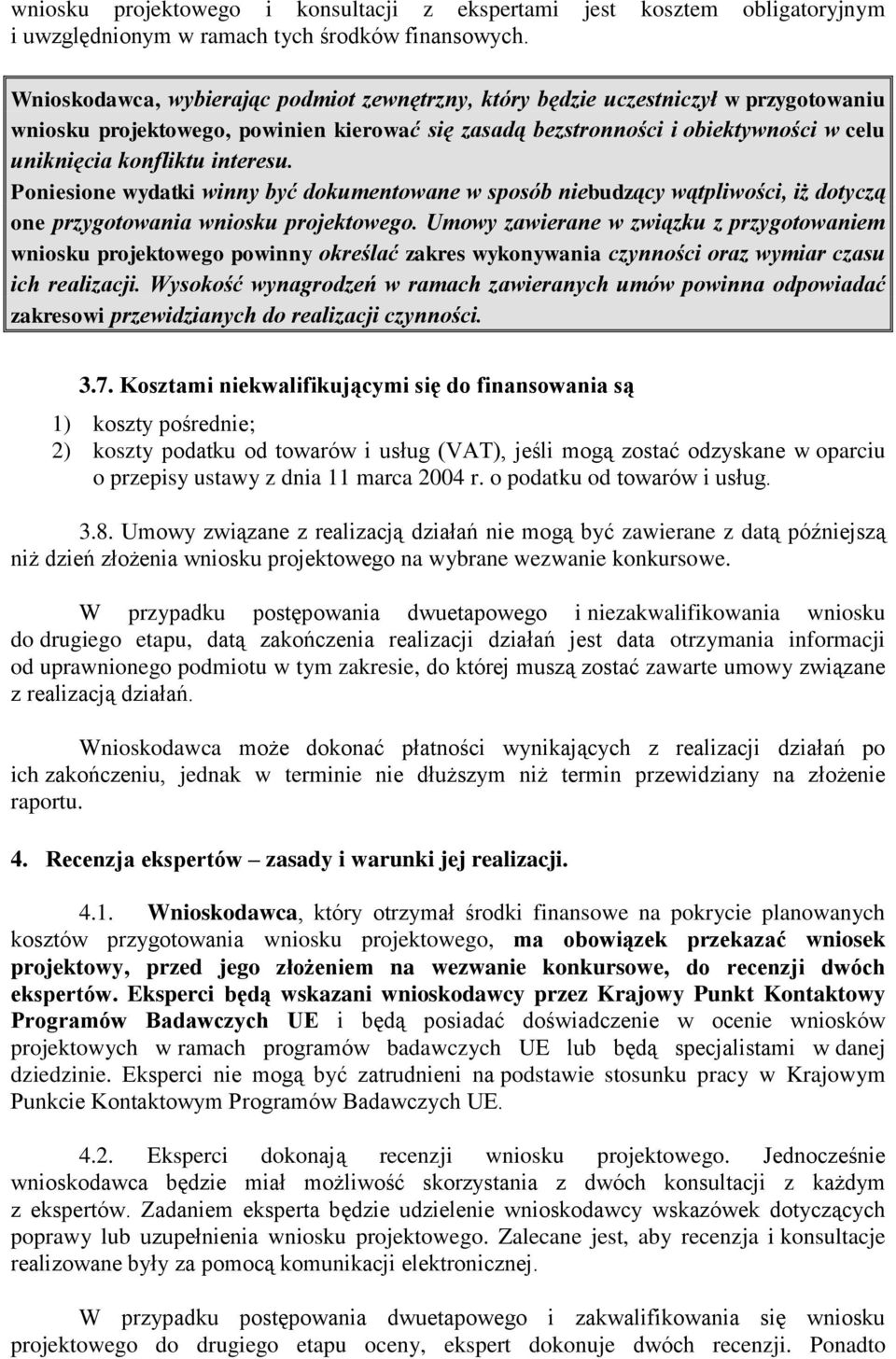 wniosku projektowego i konsultacji z ekspertami jest kosztem obligatoryjnym i uwzględnionym w ramach tych środków finansowych.

Wnioskodawca, wybierając podmiot zewnętrzny, który będzie uczestniczył w przygotowaniu wniosku projektowego, powinien kierować się zasadą bezstronności i obiektywności w celu uniknięcia konfliktu interesu. Poniesione wydatki winny być dokumentowane w sposób niebudzący wątpliwości, iż dotyczą one przygotowania wniosku projektowego. Umowy zawierane w związku z przygotowaniem wniosku projektowego powinny określać zakres wykonywania czynności oraz wymiar czasu ich realizacji. Wysokość wynagrodzeń w ramach zawieranych umów powinna odpowiadać zakresowi przewidzianych do realizacji czynności.

3.7. Kosztami niekwalifikującymi się do finansowania są

1) koszty pośrednie;
2) koszty podatku od towarów i usług (VAT), jeśli mogą zostać odzyskane w oparciu o przepisy ustawy z dnia 11 marca 2004 r. o podatku od towarów i usług.

3.8. Umowy związane z realizacją działań nie mogą być zawierane z datą późniejszą niż dzień złożenia wniosku projektowego na wybrane wezwanie konkursowe.

W przypadku postępowania dwuetapowego i niezakwalifikowania wniosku do drugiego etapu, datą zakończenia realizacji działań jest data otrzymania informacji od uprawnionego podmiotu w tym zakresie, do której muszą zostać zawarte umowy związane z realizacją działań.

Wnioskodawca może dokonać płatności wynikających z realizacji działań po ich zakończeniu, jednak w terminie nie dłuższym niż termin przewidziany na złożenie raportu.

4. Recenzja ekspertów – zasady i warunki jej realizacji.

4.1. Wnioskodawca, który otrzymał środki finansowe na pokrycie planowanych kosztów przygotowania wniosku projektowego, ma obowiązek przekazać wniosek projektowy, przed jego złożeniem na wezwanie konkursowe, do recenzji dwóch ekspertów. Eksperci będą wskazani wnioskodawcy przez Krajowy Punkt Kontaktowy Programów Badawczych UE i będą posiadać doświadczenie w ocenie wniosków projektowych w ramach programów badawczych UE lub będą specjalistami w danej dziedzinie. Eksperci nie mogą być zatrudnieni na podstawie stosunku pracy w Krajowym Punkcie Kontaktowym Programów Badawczych UE.

4.2. Eksperci dokonają recenzji wniosku projektowego. Jednocześnie wnioskodawca będzie miał możliwość skorzystania z dwóch konsultacji z każdym z ekspertów. Zadaniem eksperta będzie udzielenie wnioskodawcy wskazówek dotyczących poprawy lub uzupełnienia wniosku projektowego. Zalecane jest, aby recenzja i konsultacje realizowane były za pomocą komunikacji elektronicznej.

W przypadku postępowania dwuetapowego i zakwalifikowania się wniosku projektowego do drugiego etapu oceny, ekspert dokonuje dwóch recenzji. Ponadto